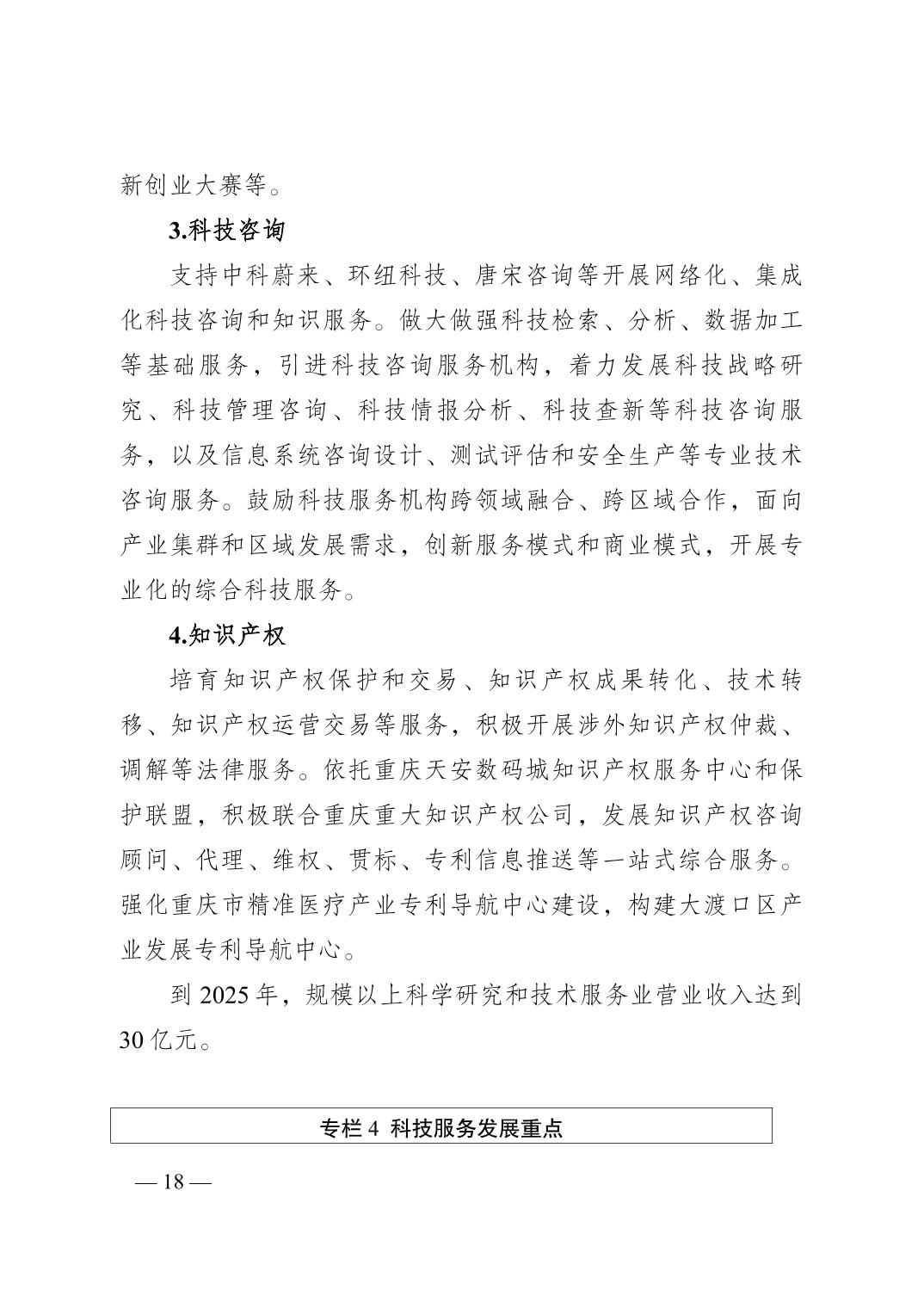 新创业大赛等。

3.科技咨询

支持中科蔚来、环纽科技、唐宋咨询等开展网络化、集成化科技咨询和知识服务。做大做强科技检索、分析、数据加工等基础服务，引进科技咨询服务机构，着力发展科技战略研究、科技管理咨询、科技情报分析、科技查新等科技咨询服务，以及信息系统咨询设计、测试评估和安全生产等专业技术咨询服务。鼓励科技服务机构跨领域融合、跨区域合作，面向产业集群和区域发展需求，创新服务模式和商业模式，开展专业化的综合科技服务。

4.知识产权

培育知识产权保护和交易、知识产权成果转化、技术转移、知识产权运营交易等服务，积极开展涉外知识产权仲裁、调解等法律服务。依托重庆天安数码城知识产权服务中心和保护联盟，积极联合重庆重大知识产权公司，发展知识产权咨询顾问、代理、维权、贯标、专利信息推送等一站式综合服务。强化重庆市精准医疗产业专利导航中心建设，构建大渡口区产业发展专利导航中心。

到 2025 年，规模以上科学研究和技术服务业营业收入达到 30 亿元。

专栏 4 科技服务发展重点

— 18 —